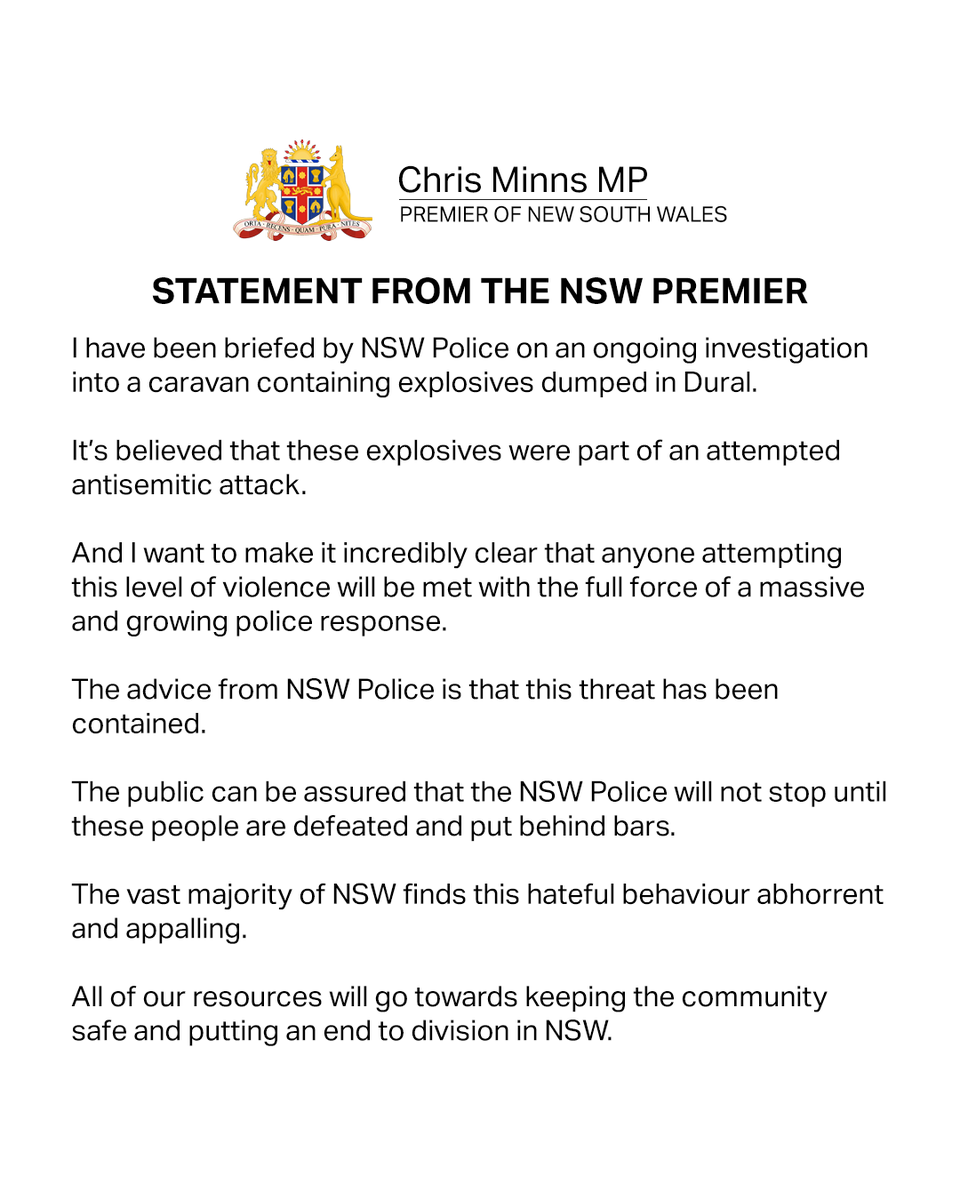 Chris Minns MP
PREMIER OF NEW SOUTH WALES

STATEMENT FROM THE NSW PREMIER

I have been briefed by NSW Police on an ongoing investigation into a caravan containing explosives dumped in Dural.

It's believed that these explosives were part of an attempted antisemitic attack.

And I want to make it incredibly clear that anyone attempting this level of violence will be met with the full force of a massive and growing police response.

The advice from NSW Police is that this threat has been contained.

The public can be assured that the NSW Police will not stop until these people are defeated and put behind bars.

The vast majority of NSW finds this hateful behaviour abhorrent and appalling.

All of our resources will go towards keeping the community safe and putting an end to division in NSW.